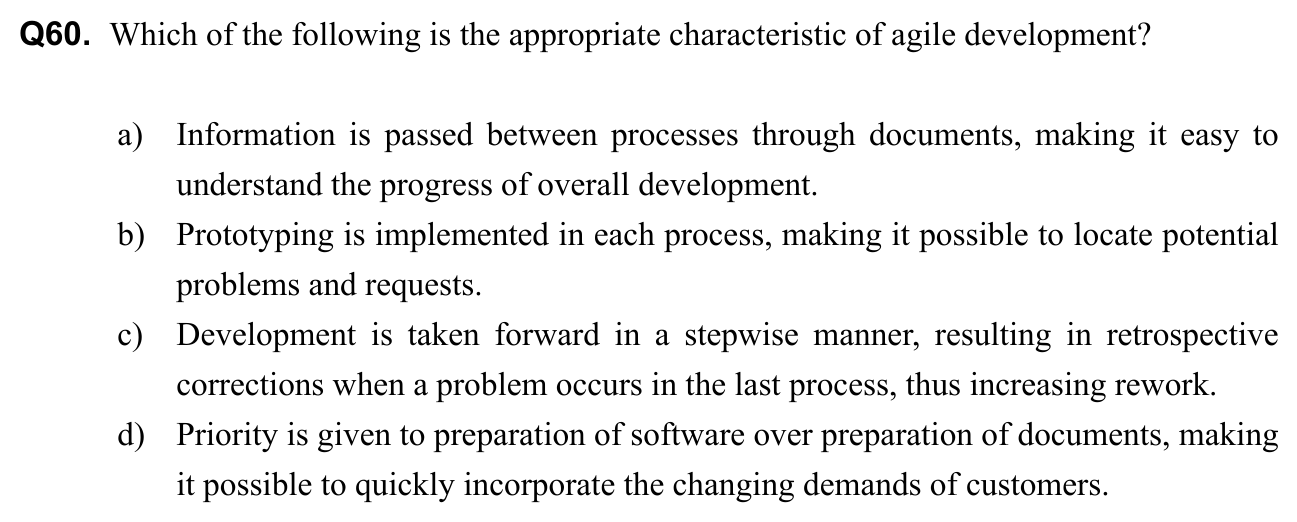 Q60. Which of the following is the appropriate characteristic of agile development?

a) Information is passed between processes through documents, making it easy to understand the progress of overall development.

b) Prototyping is implemented in each process, making it possible to locate potential problems and requests.

c) Development is taken forward in a stepwise manner, resulting in retrospective corrections when a problem occurs in the last process, thus increasing rework.

d) Priority is given to preparation of software over preparation of documents, making it possible to quickly incorporate the changing demands of customers.